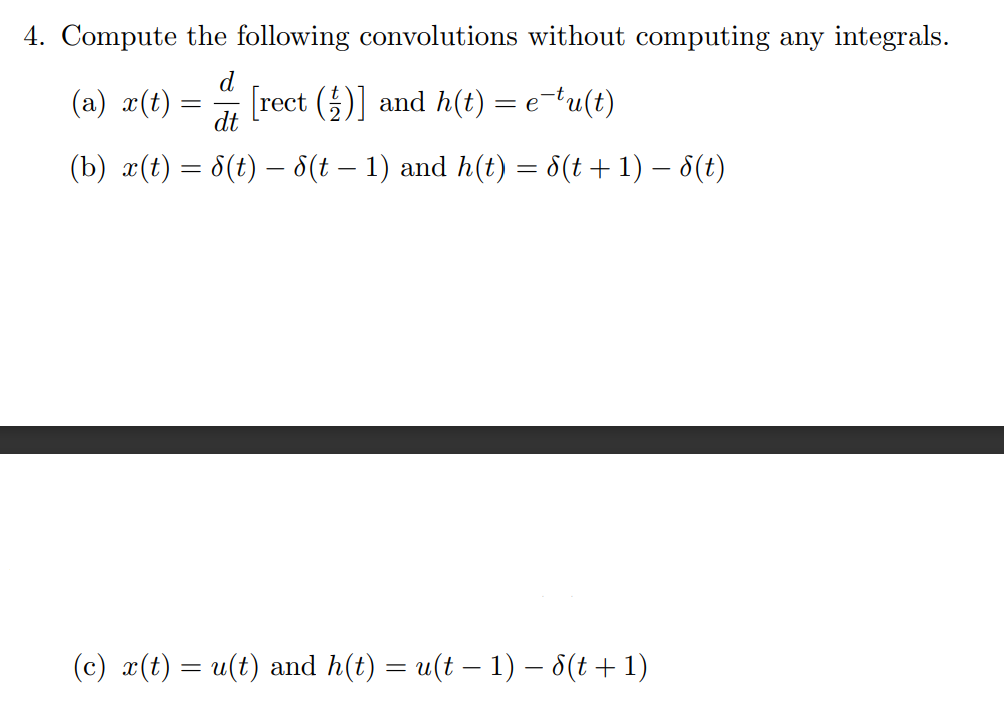 4. Compute the following convolutions without computing any integrals.

(a) $x(t) = \frac{d}{dt}\left[\text{rect}\left(\frac{t}{2}\right)\right]$ and $h(t) = e^{-t}u(t)$

(b) $x(t) = \delta(t) - \delta(t-1)$ and $h(t) = \delta(t+1) - \delta(t)$

(c) $x(t) = u(t)$ and $h(t) = u(t-1) - \delta(t+1)$